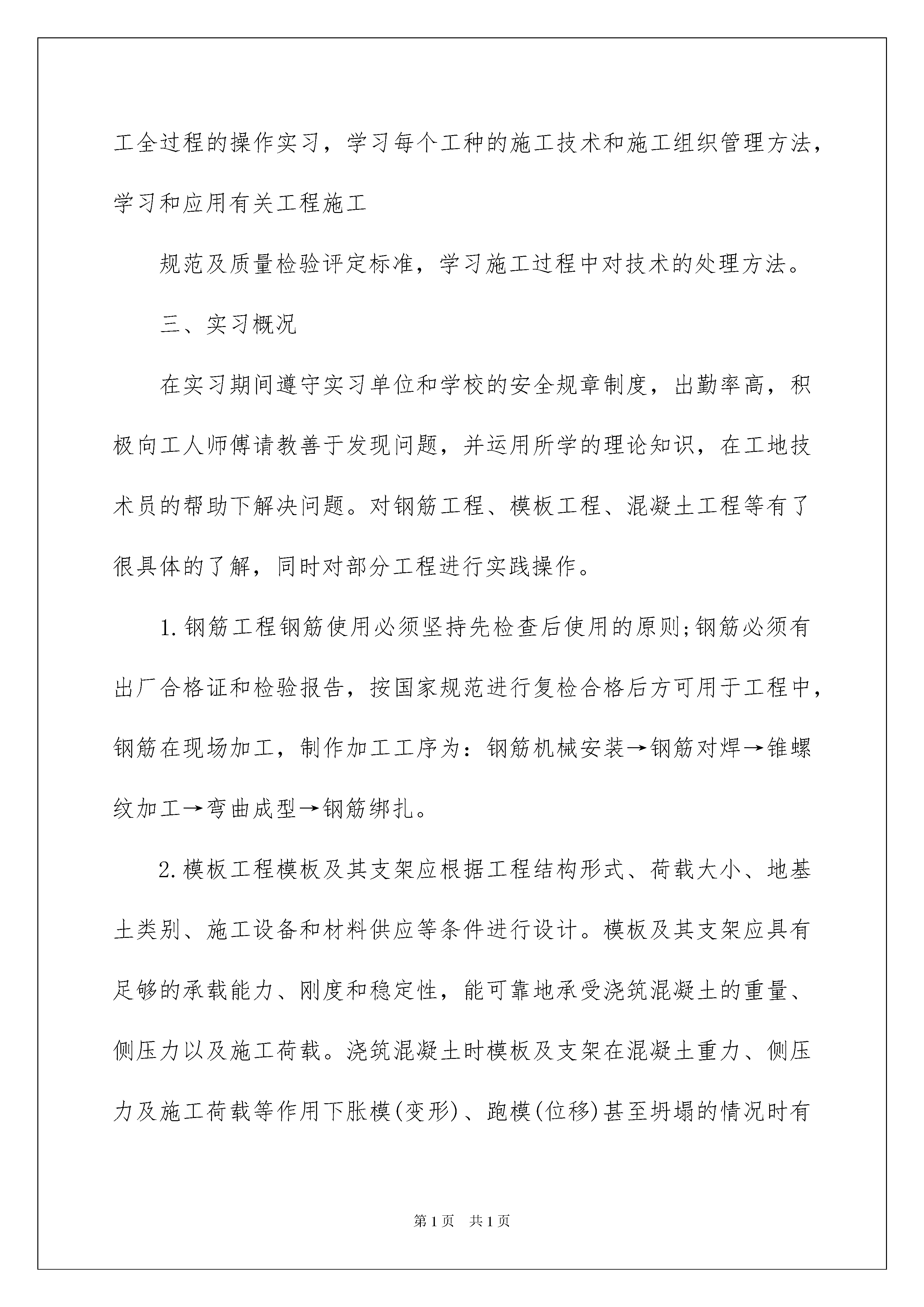 工全过程的操作实习，学习每个工种的施工技术和施工组织管理方法，学习和应用有关工程施工

规范及质量检验评定标准，学习施工过程中对技术的处理方法。

三、实习概况

在实习期间遵守实习单位和学校的安全规章制度，出勤率高，积极向工人师傅请教善于发现问题，并运用所学的理论知识，在工地技术员的帮助下解决问题。对钢筋工程、模板工程、混凝土工程等有了很具体的了解，同时对部分工程进行实践操作。

1.钢筋工程钢筋使用必须坚持先检查后使用的原则;钢筋必须有出厂合格证和检验报告，按国家规范进行复检合格后方可用于工程中，钢筋在现场加工，制作加工工序为：钢筋机械安装→钢筋对焊→锥螺纹加工→弯曲成型→钢筋绑扎。

2.模板工程模板及其支架应根据工程结构形式、荷载大小、地基土类别、施工设备和材料供应等条件进行设计。模板及其支架应具有足够的承载能力、刚度和稳定性，能可靠地承受浇筑混凝土的重量、侧压力以及施工荷载。浇筑混凝土时模板及支架在混凝土重力、侧压力及施工荷载等作用下胀模(变形)、跑模(位移)甚至坍塌的情况时有

第1页 共1页